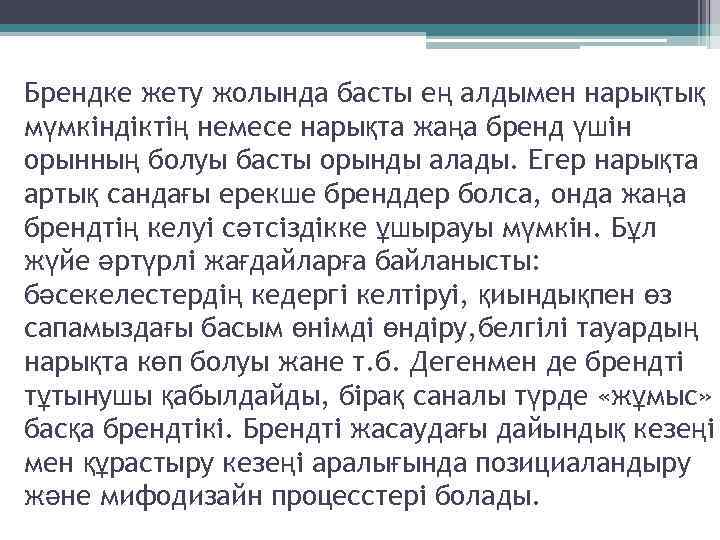 Брендке жету жолында басты ең алдымен нарықтық мүмкіндіктің немесе нарықта жаңа бренд үшін орынның болуы басты орынды алады. Егер нарықта артық сандағы ерекше бренддер болса, онда жаңа брендтің келуі сәтсіздікке ұшырауы мүмкін. Бұл жүйе әртүрлі жағдайларға байланысты: бәсекелестердің кедергі келтіруі, қиындықпен өз сапамыздағы басым өнімді өндіру,белгілі тауардың нарықта көп болуы жане т.б. Дегенмен де брендті тұтынушы қабылдайды, бірақ саналы түрде «жұмыс» басқа брендтікі. Брендті жасаудағы дайындық кезеңі мен құрастыру кезеңі аралығында позициаландыру және мифодизайн процесстері болады.